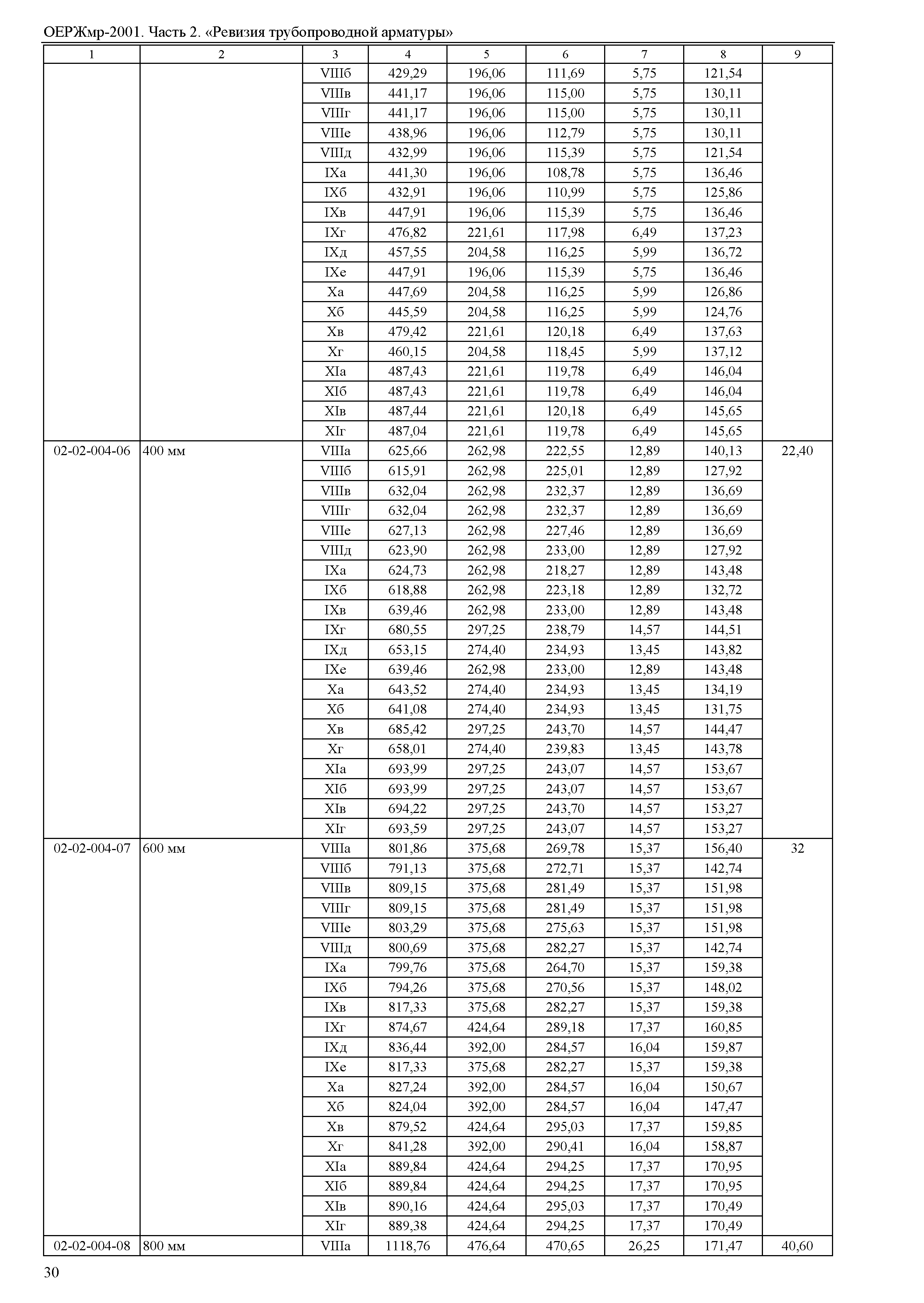 ОЕРЖмр-2001. Часть 2. «Ревизия трубопроводной арматуры»

| 1 | 2 | 3 | 4 | 5 | 6 | 7 | 8 | 9 |
|---|---|---|---|---|---|---|---|---|
| | | VIIIб | 429,29 | 196,06 | 111,69 | 5,75 | 121,54 | |
| | | VIIIв | 441,17 | 196,06 | 115,00 | 5,75 | 130,11 | |
| | | VIIIг | 441,17 | 196,06 | 115,00 | 5,75 | 130,11 | |
| | | VIIIе | 438,96 | 196,06 | 112,79 | 5,75 | 130,11 | |
| | | VIIIд | 432,99 | 196,06 | 115,39 | 5,75 | 121,54 | |
| | | IXа | 441,30 | 196,06 | 108,78 | 5,75 | 136,46 | |
| | | IXб | 432,91 | 196,06 | 110,99 | 5,75 | 125,86 | |
| | | IXв | 447,91 | 196,06 | 115,39 | 5,75 | 136,46 | |
| | | IXг | 476,82 | 221,61 | 117,98 | 6,49 | 137,23 | |
| | | IXд | 457,55 | 204,58 | 116,25 | 5,99 | 136,72 | |
| | | IXе | 447,91 | 196,06 | 115,39 | 5,75 | 136,46 | |
| | | Xа | 447,69 | 204,58 | 116,25 | 5,99 | 126,86 | |
| | | Xб | 445,59 | 204,58 | 116,25 | 5,99 | 124,76 | |
| | | Xв | 479,42 | 221,61 | 120,18 | 6,49 | 137,63 | |
| | | Xг | 460,15 | 204,58 | 118,45 | 5,99 | 137,12 | |
| | | XIа | 487,43 | 221,61 | 119,78 | 6,49 | 146,04 | |
| | | XIб | 487,43 | 221,61 | 119,78 | 6,49 | 146,04 | |
| | | XIв | 487,44 | 221,61 | 120,18 | 6,49 | 145,65 | |
| | | XIг | 487,04 | 221,61 | 119,78 | 6,49 | 145,65 | |
| 02-02-004-06 | 400 мм | VIIIа | 625,66 | 262,98 | 222,55 | 12,89 | 140,13 | 22,40 |
| | | VIIIб | 615,91 | 262,98 | 225,01 | 12,89 | 127,92 | |
| | | VIIIв | 632,04 | 262,98 | 232,37 | 12,89 | 136,69 | |
| | | VIIIг | 632,04 | 262,98 | 232,37 | 12,89 | 136,69 | |
| | | VIIIе | 627,13 | 262,98 | 227,46 | 12,89 | 136,69 | |
| | | VIIIд | 623,90 | 262,98 | 233,00 | 12,89 | 127,92 | |
| | | IXа | 624,73 | 262,98 | 218,27 | 12,89 | 143,48 | |
| | | IXб | 618,88 | 262,98 | 223,18 | 12,89 | 132,72 | |
| | | IXв | 639,46 | 262,98 | 233,00 | 12,89 | 143,48 | |
| | | IXг | 680,55 | 297,25 | 238,79 | 14,57 | 144,51 | |
| | | IXд | 653,15 | 274,40 | 234,93 | 13,45 | 143,82 | |
| | | IXе | 639,46 | 262,98 | 233,00 | 12,89 | 143,48 | |
| | | Xа | 643,52 | 274,40 | 234,93 | 13,45 | 134,19 | |
| | | Xб | 641,08 | 274,40 | 234,93 | 13,45 | 131,75 | |
| | | Xв | 685,42 | 297,25 | 243,70 | 14,57 | 144,47 | |
| | | Xг | 658,01 | 274,40 | 239,83 | 13,45 | 143,78 | |
| | | XIа | 693,99 | 297,25 | 243,07 | 14,57 | 153,67 | |
| | | XIб | 693,99 | 297,25 | 243,07 | 14,57 | 153,67 | |
| | | XIв | 694,22 | 297,25 | 243,70 | 14,57 | 153,27 | |
| | | XIг | 693,59 | 297,25 | 243,07 | 14,57 | 153,27 | |
| 02-02-004-07 | 600 мм | VIIIа | 801,86 | 375,68 | 269,78 | 15,37 | 156,40 | 32 |
| | | VIIIб | 791,13 | 375,68 | 272,71 | 15,37 | 142,74 | |
| | | VIIIв | 809,15 | 375,68 | 281,49 | 15,37 | 151,98 | |
| | | VIIIг | 809,15 | 375,68 | 281,49 | 15,37 | 151,98 | |
| | | VIIIе | 803,29 | 375,68 | 275,63 | 15,37 | 151,98 | |
| | | VIIIд | 800,69 | 375,68 | 282,27 | 15,37 | 142,74 | |
| | | IXа | 799,76 | 375,68 | 264,70 | 15,37 | 159,38 | |
| | | IXб | 794,26 | 375,68 | 270,56 | 15,37 | 148,02 | |
| | | IXв | 817,33 | 375,68 | 282,27 | 15,37 | 159,38 | |
| | | IXг | 874,67 | 424,64 | 289,18 | 17,37 | 160,85 | |
| | | IXд | 836,44 | 392,00 | 284,57 | 16,04 | 159,87 | |
| | | IXе | 817,33 | 375,68 | 282,27 | 15,37 | 159,38 | |
| | | Xа | 827,24 | 392,00 | 284,57 | 16,04 | 150,67 | |
| | | Xб | 824,04 | 392,00 | 284,57 | 16,04 | 147,47 | |
| | | Xв | 879,52 | 424,64 | 295,03 | 17,37 | 159,85 | |
| | | Xг | 841,28 | 392,00 | 290,41 | 16,04 | 158,87 | |
| | | XIа | 889,84 | 424,64 | 294,25 | 17,37 | 170,95 | |
| | | XIб | 889,84 | 424,64 | 294,25 | 17,37 | 170,95 | |
| | | XIв | 890,16 | 424,64 | 295,03 | 17,37 | 170,49 | |
| | | XIг | 889,38 | 424,64 | 294,25 | 17,37 | 170,49 | |
| 02-02-004-08 | 800 мм | VIIIа | 1118,76 | 476,64 | 470,65 | 26,25 | 171,47 | 40,60 |

30